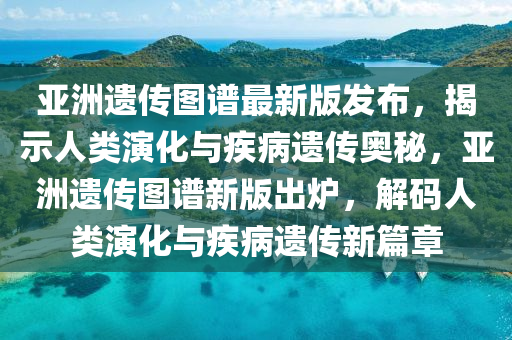 亚洲遗传图谱最新版发布，揭示人类演化与疾病遗传奥秘，亚洲遗传图谱新版出炉，解码人类演化与疾病遗传新篇章